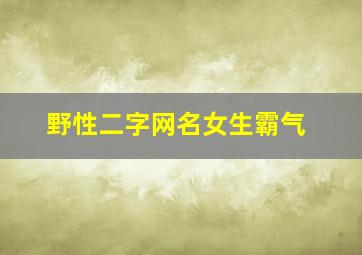 野性二字网名女生霸气